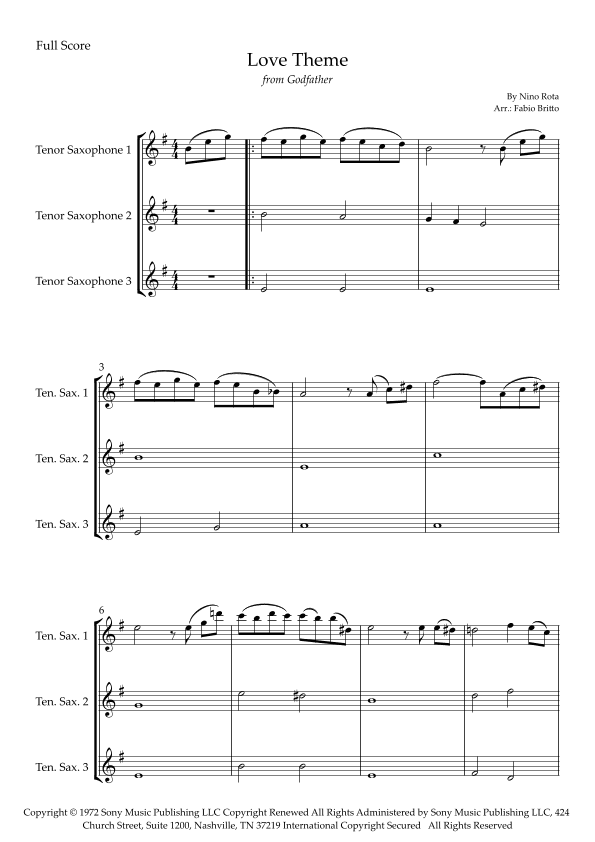 Full Score

Love Theme

from Godfather

By Nino Rota
Arr.: Fabio Britto

Tenor Saxophone 1

Tenor Saxophone 2

Tenor Saxophone 3

3

Ten. Sax. 1

Ten. Sax. 2

Ten. Sax. 3

6

Ten. Sax. 1

Ten. Sax. 2

Ten. Sax. 3

Copyright © 1972 Sony Music Publishing LLC Copyright Renewed All Rights Administered by Sony Music Publishing LLC, 424 Church Street, Suite 1200, Nashville, TN 37219 International Copyright Secured All Rights Reserved